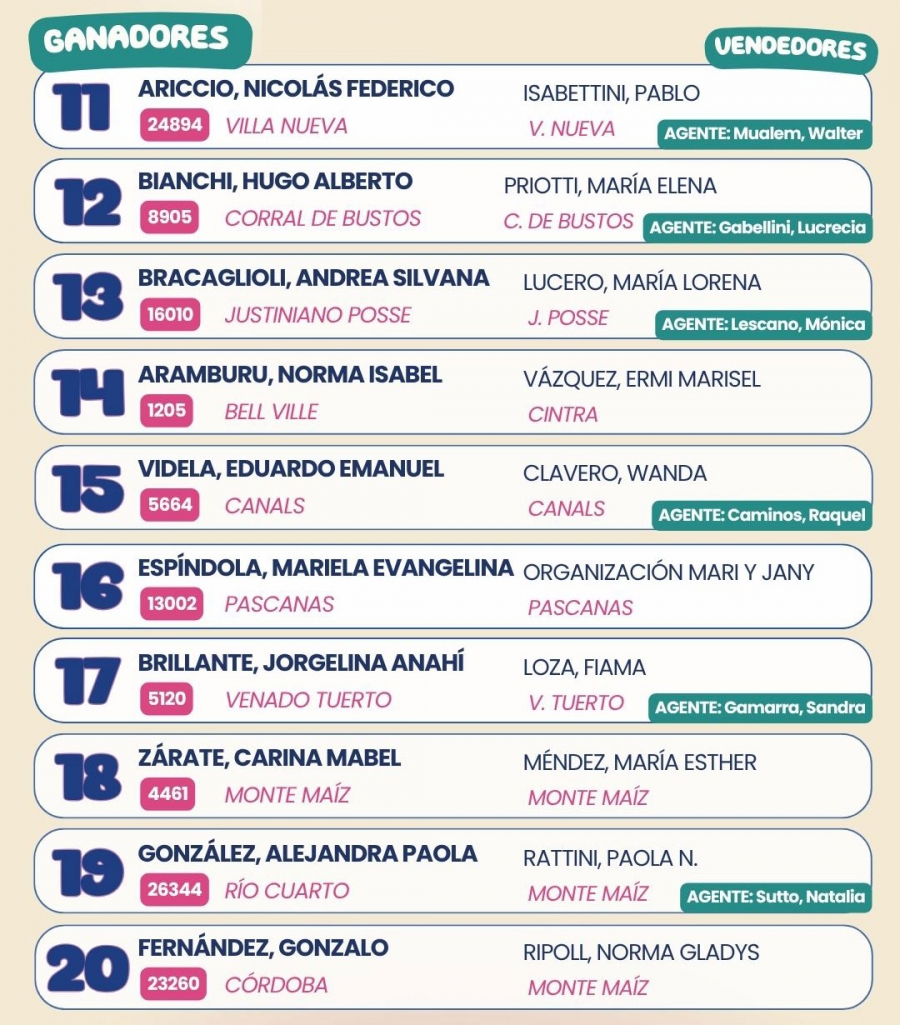 GANADORES

VENDEDORES

11
ARICCIO, NICOLÁS FEDERICO
24894 VILLA NUEVA
ISABETTINI, PABLO
V. NUEVA
AGENTE: Mualem, Walter

12
BIANCHI, HUGO ALBERTO
8905 CORRAL DE BUSTOS
PRIOTTI, MARÍA ELENA
C. DE BUSTOS
AGENTE: Gabellini, Lucrecia

13
BRACAGLIOLI, ANDREA SILVANA
16010 JUSTINIANO POSSE
LUCERO, MARÍA LORENA
J. POSSE
AGENTE: Lescano, Mónica

14
ARAMBURU, NORMA ISABEL
1205 BELL VILLE
VÁZQUEZ, ERMI MARISEL
CINTRA

15
VIDELA, EDUARDO EMANUEL
5664 CANALS
CLAVERO, WANDA
CANALS
AGENTE: Caminos, Raquel

16
ESPÍNDOLA, MARIELA EVANGELINA
13002 PASCANAS
ORGANIZACIÓN MARI Y JANY
PASCANAS

17
BRILLANTE, JORGELINA ANAHÍ
5120 VENADO TUERTO
LOZA, FIAMA
V. TUERTO
AGENTE: Gamarra, Sandra

18
ZÁRATE, CARINA MABEL
4461 MONTE MAÍZ
MÉNDEZ, MARÍA ESTHER
MONTE MAÍZ

19
GONZÁLEZ, ALEJANDRA PAOLA
26344 RÍO CUARTO
RATTINI, PAOLA N.
MONTE MAÍZ
AGENTE: Sutto, Natalia

20
FERNÁNDEZ, GONZALO
23260 CÓRDOBA
RIPOLL, NORMA GLADYS
MONTE MAÍZ